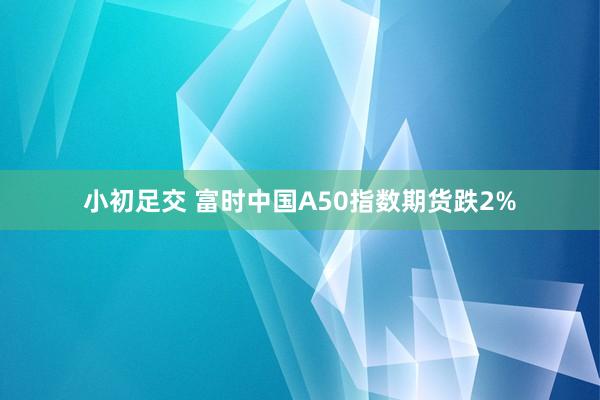 小初足交 富时中国A50指数期货跌2%